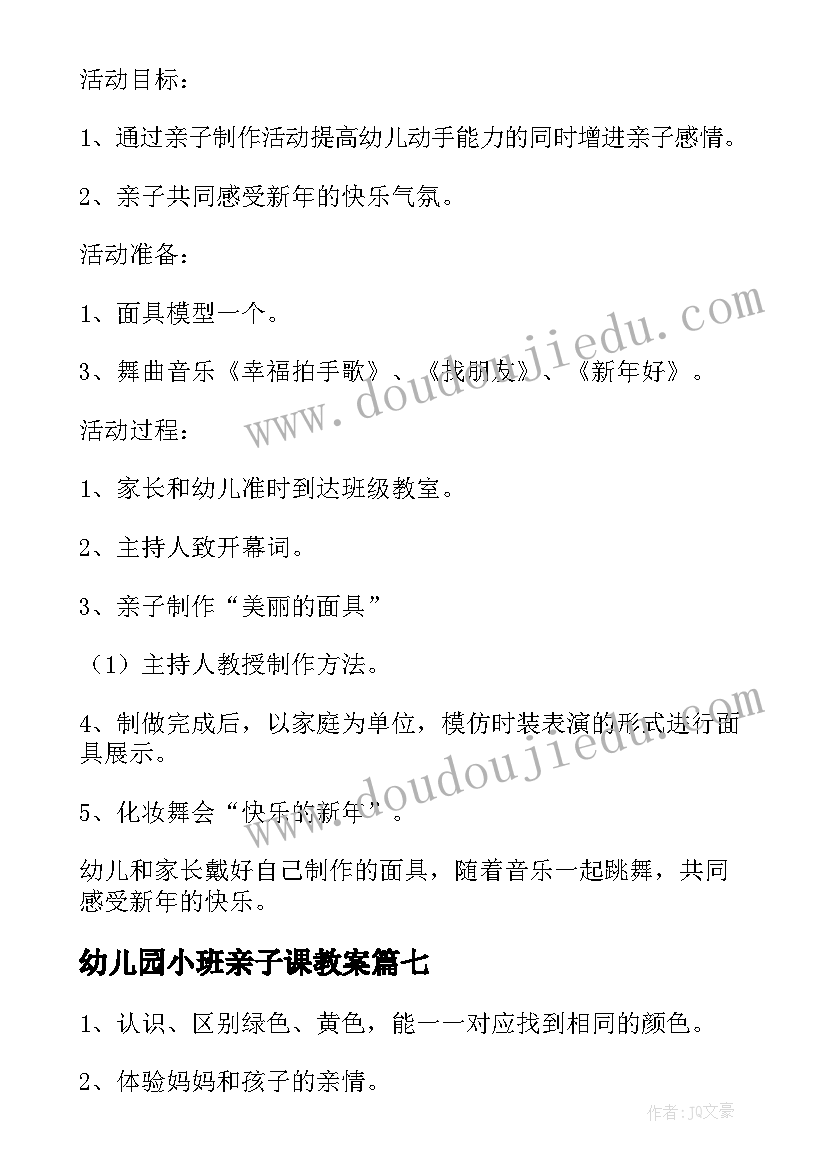 活动目标：

1、通过亲子制作活动提高幼儿动手能力的同时增进亲子感情。

2、亲子共同感受新年的快乐气氛。

活动准备：

1、面具模型一个。

3、舞曲音乐《幸福拍手歌》、《找朋友》、《新年好》。

活动过程：

1、家长和幼儿准时到达班级教室。

2、主持人致开幕词。

3、亲子制作“美丽的面具”

（1）主持人教授制作方法。

4、制做完成后，以家庭为单位，模仿时装表演的形式进行面具展示。

5、化妆舞会“快乐的新年”。

幼儿和家长戴好自己制作的面具，随着音乐一起跳舞，共同感受新年的快乐。

幼儿园小班亲子课教案篇七

1、认识、区别绿色、黄色，能一一对应找到相同的颜色。

2、体验妈妈和孩子的亲情。

www.doudoujiedu.com

www.doudoujiedu.com

作者：JQ文豪